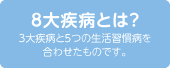 8大疾病とは?

3大疾病と5つの生活習慣病を合わせたものです。